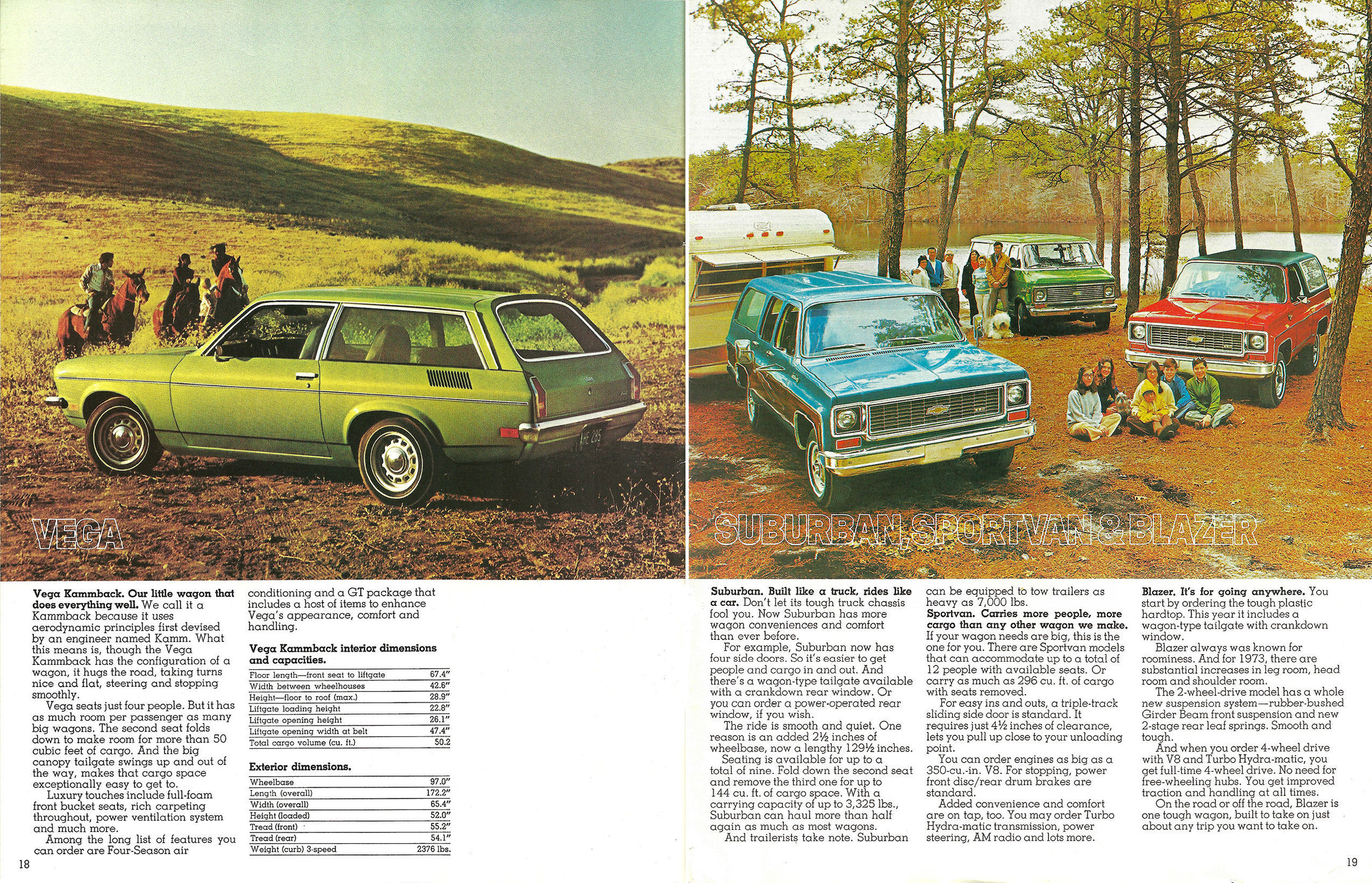 VEGA

SUBURBAN, SPORTVAN & BLAZER

**Vega Kammback. Our little wagon that does everything well.** We call it a Kammback because it uses aerodynamic principles first devised by an engineer named Kamm. What this means is, though the Vega Kammback has the configuration of a wagon, it hugs the road, taking turns nice and flat, steering and stopping smoothly.

Vega seats just four people. But it has as much room per passenger as many big wagons. The second seat folds down to make room for more than 50 cubic feet of cargo. And the big canopy tailgate swings up and out of the way, makes that cargo space exceptionally easy to get to.

Luxury touches include full-foam front bucket seats, rich carpeting throughout, power ventilation system and much more.

Among the long list of features you can order are Four-Season air conditioning and a GT package that includes a host of items to enhance Vega's appearance, comfort and handling.

**Vega Kammback interior dimensions and capacities.**

| | |
|---|---|
| Floor length—front seat to liftgate | 67.4" |
| Width between wheelhouses | 42.6" |
| Height—floor to roof (max.) | 28.9" |
| Liftgate loading height | 22.8" |
| Liftgate opening height | 26.1" |
| Liftgate opening width at belt | 47.4" |
| Total cargo volume (cu. ft.) | 50.2 |

**Exterior dimensions.**

| | |
|---|---|
| Wheelbase | 97.0" |
| Length (overall) | 172.2" |
| Width (overall) | 65.4" |
| Height (loaded) | 52.0" |
| Tread (front) | 55.2" |
| Tread (rear) | 54.1" |
| Weight (curb) 3-speed | 2376 lbs. |

18

**Suburban. Built like a truck, rides like a car.** Don't let its tough truck chassis fool you. Now Suburban has more wagon conveniences and comfort than ever before.

For example, Suburban now has four side doors. So it's easier to get people and cargo in and out. And there's a wagon-type tailgate available with a crankdown rear window. Or you can order a power-operated rear window, if you wish.

The ride is smooth and quiet. One reason is an added 2½ inches of wheelbase, now a lengthy 129½ inches.

Seating is available for up to a total of nine. Fold down the second seat and remove the third one for up to 144 cu. ft. of cargo space. With a carrying capacity of up to 3,325 lbs., Suburban can haul more than half again as much as most wagons.

And trailerists take note. Suburban can be equipped to tow trailers as heavy as 7,000 lbs.

**Sportvan. Carries more people, more cargo than any other wagon we make.** If your wagon needs are big, this is the one for you. There are Sportvan models that can accommodate up to a total of 12 people with available seats. Or carry as much as 296 cu. ft. of cargo with seats removed.

For easy ins and outs, a triple-track sliding side door is standard. It requires just 4½ inches of clearance, lets you pull up close to your unloading point.

You can order engines as big as a 350-cu.-in. V8. For stopping, power front disc/rear drum brakes are standard.

Added convenience and comfort are on tap, too. You may order Turbo Hydra-matic transmission, power steering, AM radio and lots more.

**Blazer. It's for going anywhere.** You start by ordering the tough plastic hardtop. This year it includes a wagon-type tailgate with crankdown window.

Blazer always was known for roominess. And for 1973, there are substantial increases in leg room, head room and shoulder room.

The 2-wheel-drive model has a whole new suspension system—rubber-bushed Girder Beam front suspension and new 2-stage rear leaf springs. Smooth and tough.

And when you order 4-wheel drive with V8 and Turbo Hydra-matic, you get full-time 4-wheel drive. No need for free-wheeling hubs. You get improved traction and handling at all times.

On the road or off the road, Blazer is one tough wagon, built to take on just about any trip you want to take on.

19